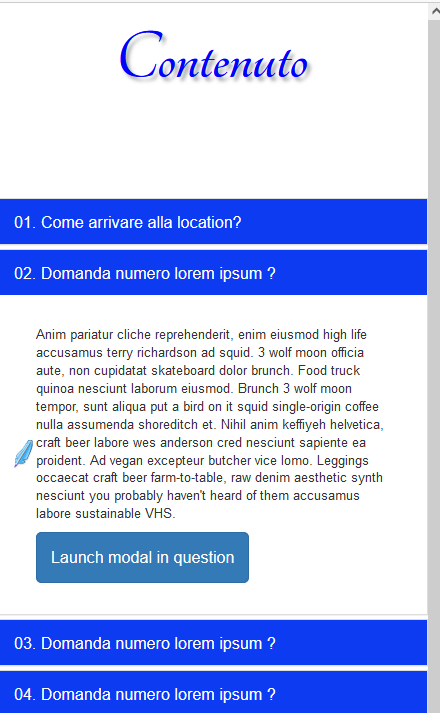 Contenuto

01. Come arrivare alla location?

02. Domanda numero lorem ipsum ?

Anim pariatur cliche reprehenderit, enim eiusmod high life accusamus terry richardson ad squid. 3 wolf moon officia aute, non cupidatat skateboard dolor brunch. Food truck quinoa nesciunt laborum eiusmod. Brunch 3 wolf moon tempor, sunt aliqua put a bird on it squid single-origin coffee nulla assumenda shoreditch et. Nihil anim keffiyeh helvetica, craft beer labore wes anderson cred nesciunt sapiente ea proident. Ad vegan excepteur butcher vice lomo. Leggings occaecat craft beer farm-to-table, raw denim aesthetic synth nesciunt you probably haven't heard of them accusamus labore sustainable VHS.

Launch modal in question

03. Domanda numero lorem ipsum ?

04. Domanda numero lorem ipsum ?